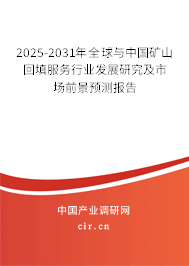 2025-2031年全球与中国矿山回填服务行业发展研究及市场前景预测报告

中国产业调研网

cir.cn